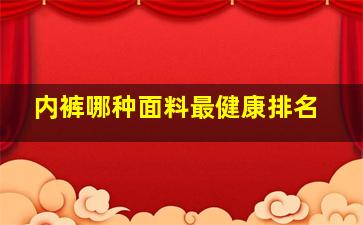 内裤哪种面料最健康排名